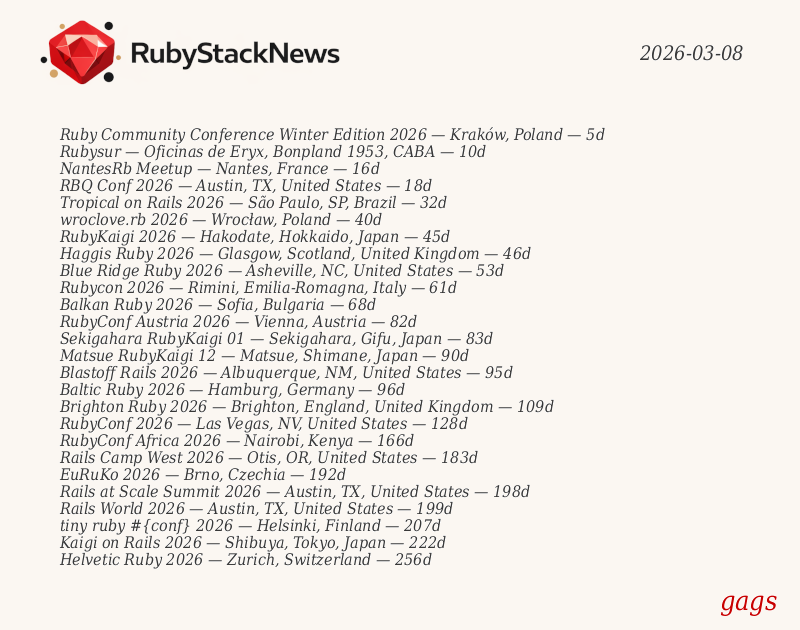 RubyStackNews

2026-03-08

Ruby Community Conference Winter Edition 2026 — Kraków, Poland — 5d
Rubysur — Oficinas de Eryx, Bonpland 1953, CABA — 10d
NantesRb Meetup — Nantes, France — 16d
RBQ Conf 2026 — Austin, TX, United States — 18d
Tropical on Rails 2026 — São Paulo, SP, Brazil — 32d
wroclove.rb 2026 — Wrocław, Poland — 40d
RubyKaigi 2026 — Hakodate, Hokkaido, Japan — 45d
Haggis Ruby 2026 — Glasgow, Scotland, United Kingdom — 46d
Blue Ridge Ruby 2026 — Asheville, NC, United States — 53d
Rubycon 2026 — Rimini, Emilia-Romagna, Italy — 61d
Balkan Ruby 2026 — Sofia, Bulgaria — 68d
RubyConf Austria 2026 — Vienna, Austria — 82d
Sekigahara RubyKaigi 01 — Sekigahara, Gifu, Japan — 83d
Matsue RubyKaigi 12 — Matsue, Shimane, Japan — 90d
Blastoff Rails 2026 — Albuquerque, NM, United States — 95d
Baltic Ruby 2026 — Hamburg, Germany — 96d
Brighton Ruby 2026 — Brighton, England, United Kingdom — 109d
RubyConf 2026 — Las Vegas, NV, United States — 128d
RubyConf Africa 2026 — Nairobi, Kenya — 166d
Rails Camp West 2026 — Otis, OR, United States — 183d
EuRuKo 2026 — Brno, Czechia — 192d
Rails at Scale Summit 2026 — Austin, TX, United States — 198d
Rails World 2026 — Austin, TX, United States — 199d
tiny ruby #{conf} 2026 — Helsinki, Finland — 207d
Kaigi on Rails 2026 — Shibuya, Tokyo, Japan — 222d
Helvetic Ruby 2026 — Zurich, Switzerland — 256d

gags